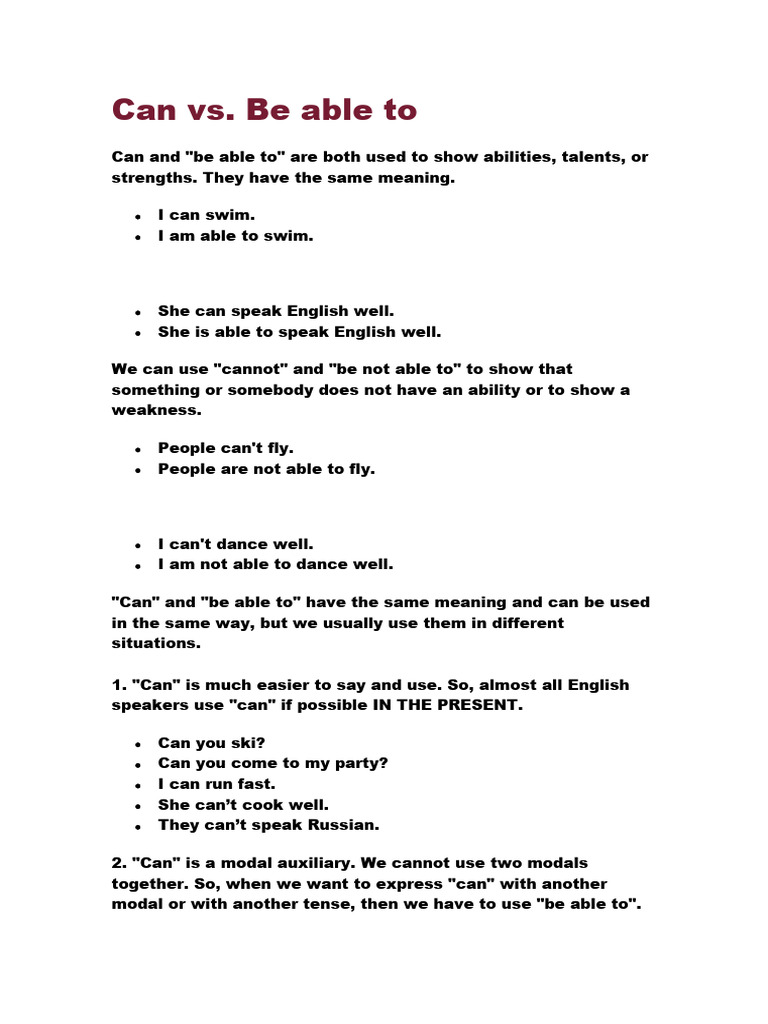 Can vs. Be able to

Can and "be able to" are both used to show abilities, talents, or strengths. They have the same meaning.

- I can swim.
- I am able to swim.

- She can speak English well.
- She is able to speak English well.

We can use "cannot" and "be not able to" to show that something or somebody does not have an ability or to show a weakness.

- People can't fly.
- People are not able to fly.

- I can't dance well.
- I am not able to dance well.

"Can" and "be able to" have the same meaning and can be used in the same way, but we usually use them in different situations.

1. "Can" is much easier to say and use. So, almost all English speakers use "can" if possible IN THE PRESENT.

- Can you ski?
- Can you come to my party?
- I can run fast.
- She can't cook well.
- They can't speak Russian.

2. "Can" is a modal auxiliary. We cannot use two modals together. So, when we want to express "can" with another modal or with another tense, then we have to use "be able to".